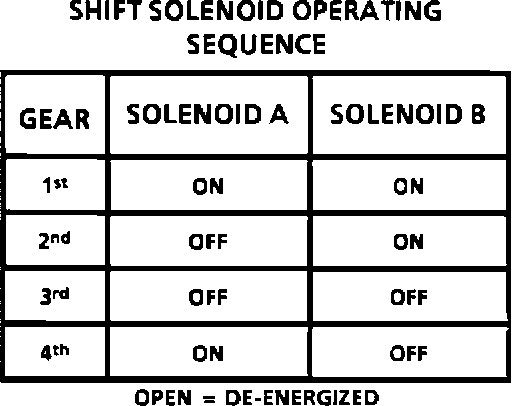 SHIFT SOLENOID OPERATING SEQUENCE

| GEAR | SOLENOID A | SOLENOID B |
|---|---|---|
| 1st | ON | ON |
| 2nd | OFF | ON |
| 3rd | OFF | OFF |
| 4th | ON | OFF |

OPEN = DE-ENERGIZED